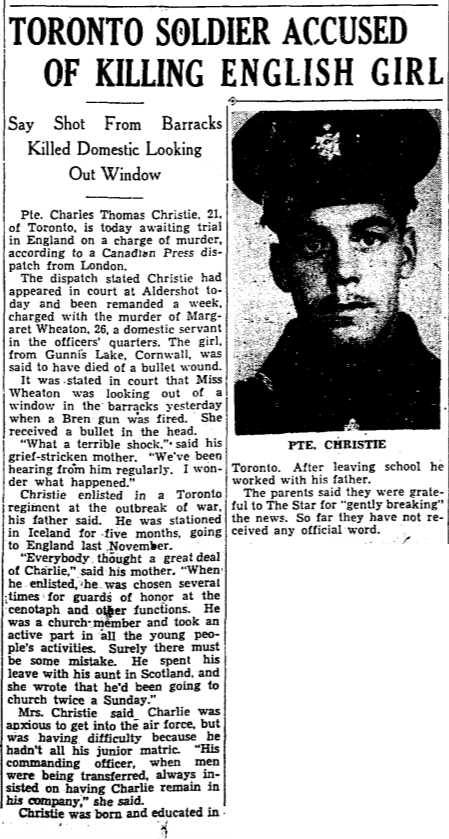 TORONTO SOLDIER ACCUSED OF KILLING ENGLISH GIRL

Say Shot From Barracks Killed Domestic Looking Out Window

Pte. Charles Thomas Christie, 21, of Toronto, is today awaiting trial in England on a charge of murder, according to a Canadian Press dispatch from London.

The dispatch stated Christie had appeared in court at Aldershot today and been remanded a week, charged with the murder of Margaret Wheaton, 26, a domestic servant in the officers' quarters. The girl, from Gunnis Lake, Cornwall, was said to have died of a bullet wound.

It was stated in court that Miss Wheaton was looking out of a window in the barracks yesterday when a Bren gun was fired. She received a bullet in the head.

"What a terrible shock," said his grief-stricken mother. "We've been hearing from him regularly. I wonder what happened."

Christie enlisted in a Toronto regiment at the outbreak of war, his father said. He was stationed in Iceland for five months, going to England last November.

"Everybody thought a great deal of Charlie," said his mother. "When he enlisted, he was chosen several times for guards of honor at the cenotaph and other functions. He was a church member and took an active part in all the young people's activities. Surely there must be some mistake. He spent his leave with his aunt in Scotland, and she wrote that he'd been going to church twice a Sunday."

Mrs. Christie said Charlie was anxious to get into the air force, but was having difficulty because he hadn't all his junior matric. "His commanding officer, when men were being transferred, always insisted on having Charlie remain in his company," she said.

Christie was born and educated in Toronto. After leaving school he worked with his father.

The parents said they were grateful to The Star for "gently breaking" the news. So far they have not received any official word.

PTE. CHRISTIE